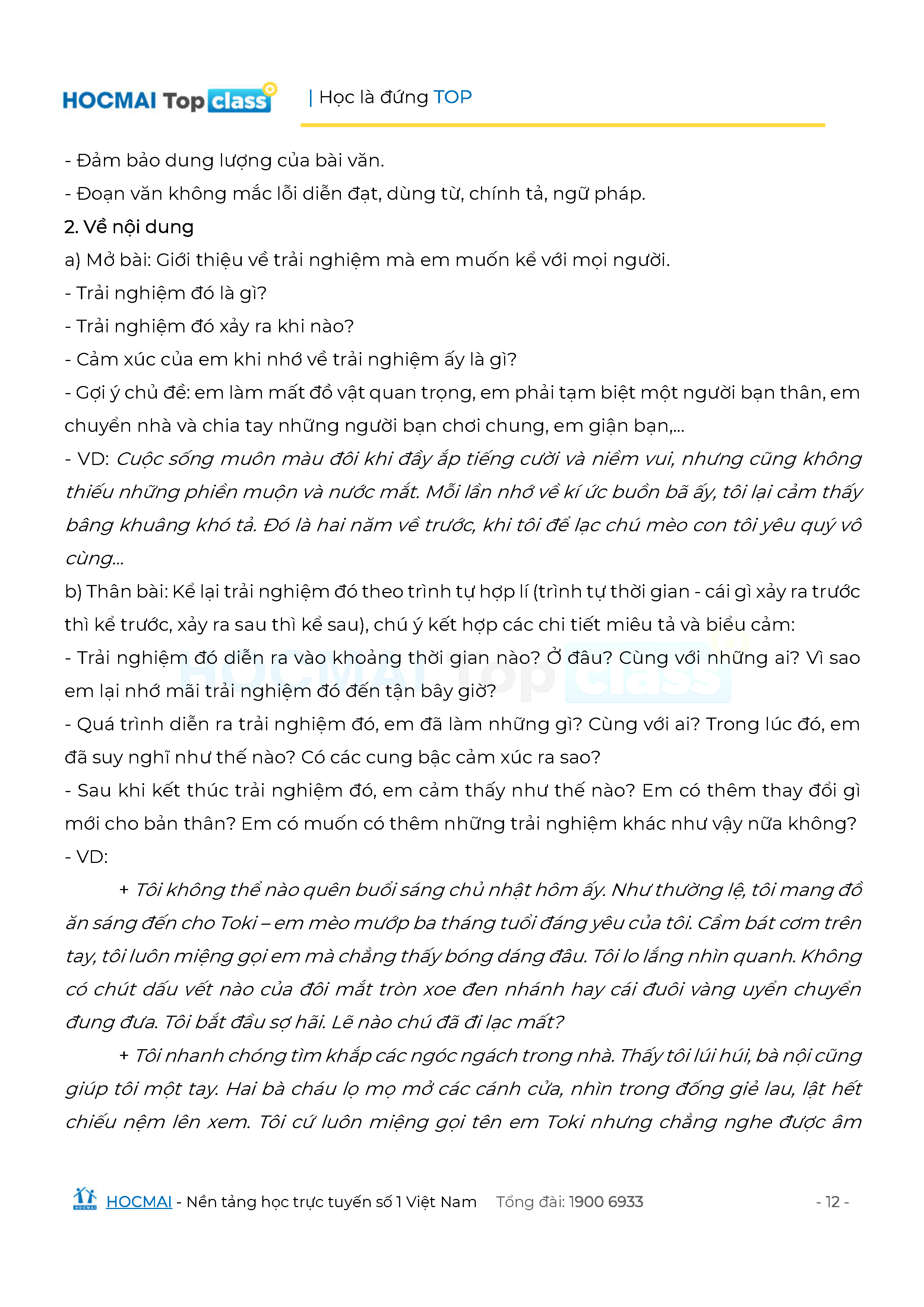 HOCMAI Top class | Học là đứng TOP

- Đảm bảo dung lượng của bài văn.

- Đoạn văn không mắc lỗi diễn đạt, dùng từ, chính tả, ngữ pháp.

2. Về nội dung

a) Mở bài: Giới thiệu về trải nghiệm mà em muốn kể với mọi người.

- Trải nghiệm đó là gì?

- Trải nghiệm đó xảy ra khi nào?

- Cảm xúc của em khi nhớ về trải nghiệm ấy là gì?

- Gợi ý chủ đề: em làm mất đồ vật quan trọng, em phải tạm biệt một người bạn thân, em chuyển nhà và chia tay những người bạn chơi chung, em giận bạn,...

- VD: Cuộc sống muôn màu đôi khi đầy ắp tiếng cười và niềm vui, nhưng cũng không thiếu những phiền muộn và nước mắt. Mỗi lần nhớ về kí ức buồn bã ấy, tôi lại cảm thấy bâng khuâng khó tả. Đó là hai năm về trước, khi tôi để lạc chú mèo con tôi yêu quý vô cùng...

b) Thân bài: Kể lại trải nghiệm đó theo trình tự hợp lí (trình tự thời gian - cái gì xảy ra trước thì kể trước, xảy ra sau thì kể sau), chú ý kết hợp các chi tiết miêu tả và biểu cảm:

- Trải nghiệm đó diễn ra vào khoảng thời gian nào? Ở đâu? Cùng với những ai? Vì sao em lại nhớ mãi trải nghiệm đó đến tận bây giờ?

- Quá trình diễn ra trải nghiệm đó, em đã làm những gì? Cùng với ai? Trong lúc đó, em đã suy nghĩ như thế nào? Có các cung bậc cảm xúc ra sao?

- Sau khi kết thúc trải nghiệm đó, em cảm thấy như thế nào? Em có thêm thay đổi gì mới cho bản thân? Em có muốn có thêm những trải nghiệm khác như vậy nữa không?

- VD:

+ Tôi không thể nào quên buổi sáng chủ nhật hôm ấy. Như thường lệ, tôi mang đồ ăn sáng đến cho Toki – em mèo mướp ba tháng tuổi đáng yêu của tôi. Cầm bát cơm trên tay, tôi luôn miệng gọi em mà chẳng thấy bóng dáng đâu. Tôi lo lắng nhìn quanh. Không có chút dấu vết nào của đôi mắt tròn xoe đen nhánh hay cái đuôi vàng uyển chuyển đung đưa. Tôi bắt đầu sợ hãi. Lẽ nào chú đã đi lạc mất?

+ Tôi nhanh chóng tìm khắp các ngóc ngách trong nhà. Thấy tôi lúi húi, bà nội cũng giúp tôi một tay. Hai bà cháu lọ mọ mở các cánh cửa, nhìn trong đống giẻ lau, lật hết chiếu nệm lên xem. Tôi cứ luôn miệng gọi tên em Toki nhưng chẳng nghe được âm

HOCMAI - Nền tảng học trực tuyến số 1 Việt Nam Tổng đài: 1900 6933 - 12 -